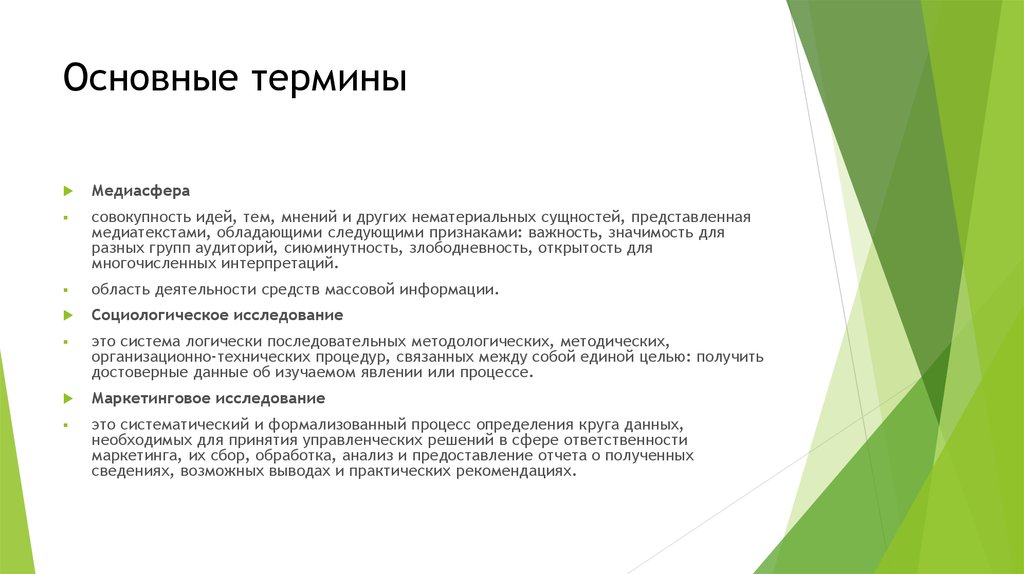 Основные термины

Медиасфера

совокупность идей, тем, мнений и других нематериальных сущностей, представленная медиатекстами, обладающими следующими признаками: важность, значимость для разных групп аудиторий, сиюминутность, злободневность, открытость для многочисленных интерпретаций.

область деятельности средств массовой информации.

Социологическое исследование

это система логически последовательных методологических, методических, организационно-технических процедур, связанных между собой единой целью: получить достоверные данные об изучаемом явлении или процессе.

Маркетинговое исследование

это систематический и формализованный процесс определения круга данных, необходимых для принятия управленческих решений в сфере ответственности маркетинга, их сбор, обработка, анализ и предоставление отчета о полученных сведениях, возможных выводах и практических рекомендациях.